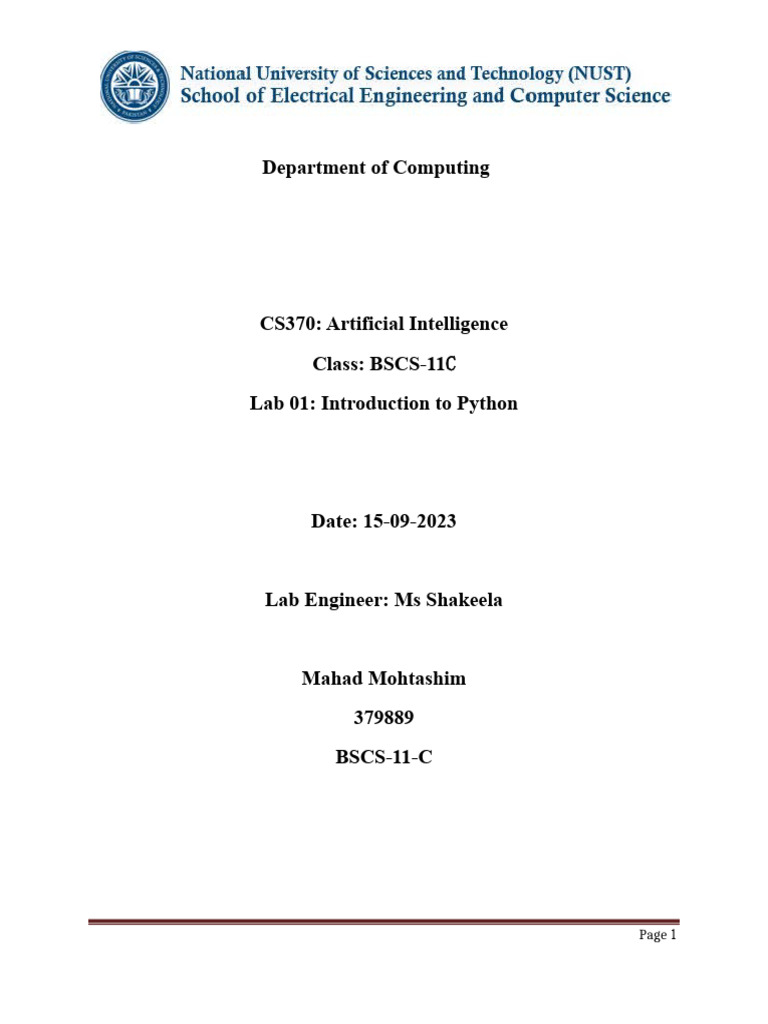 National University of Sciences and Technology (NUST)
School of Electrical Engineering and Computer Science

Department of Computing

CS370: Artificial Intelligence

Class: BSCS-11C

Lab 01: Introduction to Python

Date: 15-09-2023

Lab Engineer: Ms Shakeela

Mahad Mohtashim

379889

BSCS-11-C

Page 1